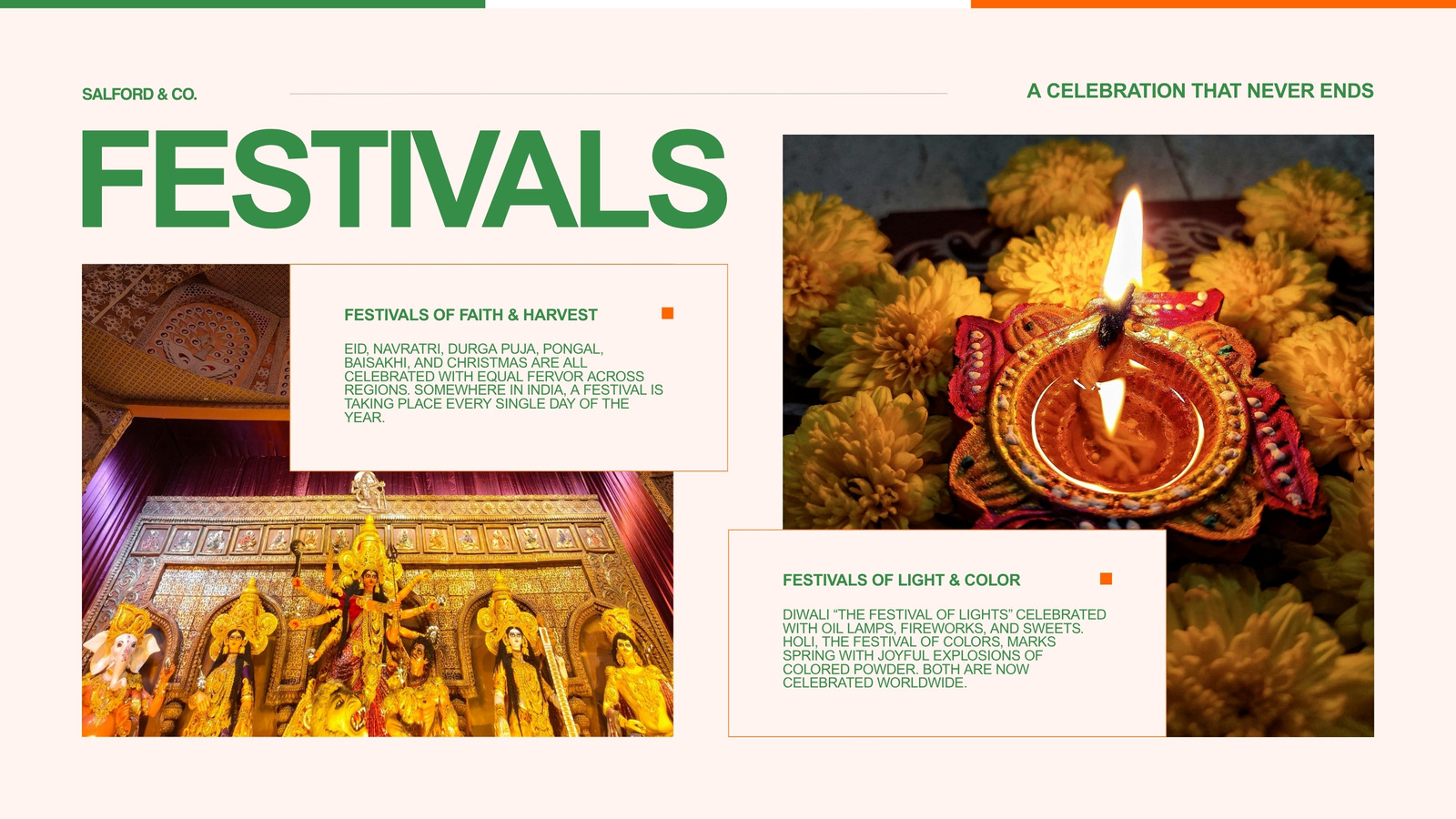 SALFORD & CO.

A CELEBRATION THAT NEVER ENDS

FESTIVALS

FESTIVALS OF FAITH & HARVEST

EID, NAVRATRI, DURGA PUJA, PONGAL, BAISAKHI, AND CHRISTMAS ARE ALL CELEBRATED WITH EQUAL FERVOR ACROSS REGIONS. SOMEWHERE IN INDIA, A FESTIVAL IS TAKING PLACE EVERY SINGLE DAY OF THE YEAR.

FESTIVALS OF LIGHT & COLOR

DIWALI "THE FESTIVAL OF LIGHTS" CELEBRATED WITH OIL LAMPS, FIREWORKS, AND SWEETS. HOLI, THE FESTIVAL OF COLORS, MARKS SPRING WITH JOYFUL EXPLOSIONS OF COLORED POWDER. BOTH ARE NOW CELEBRATED WORLDWIDE.